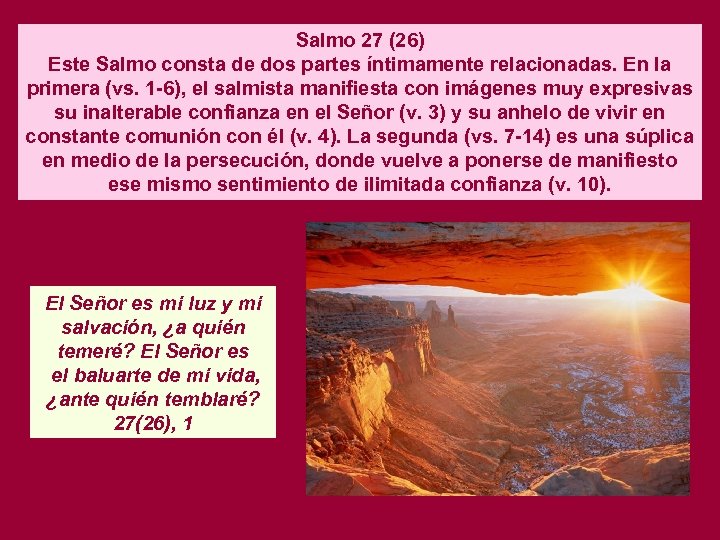 Salmo 27 (26)
Este Salmo consta de dos partes íntimamente relacionadas. En la primera (vs. 1-6), el salmista manifiesta con imágenes muy expresivas su inalterable confianza en el Señor (v. 3) y su anhelo de vivir en constante comunión con él (v. 4). La segunda (vs. 7-14) es una súplica en medio de la persecución, donde vuelve a ponerse de manifiesto ese mismo sentimiento de ilimitada confianza (v. 10).

El Señor es mi luz y mi salvación, ¿a quién temeré? El Señor es el baluarte de mi vida, ¿ante quién temblaré?
27(26), 1